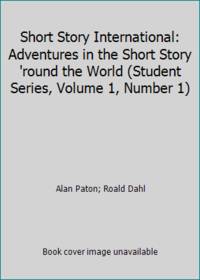 Short Story International: Adventures in the Short Story 'round the World (Student Series, Volume 1, Number 1)

Alan Paton; Roald Dahl

Book cover image unavailable